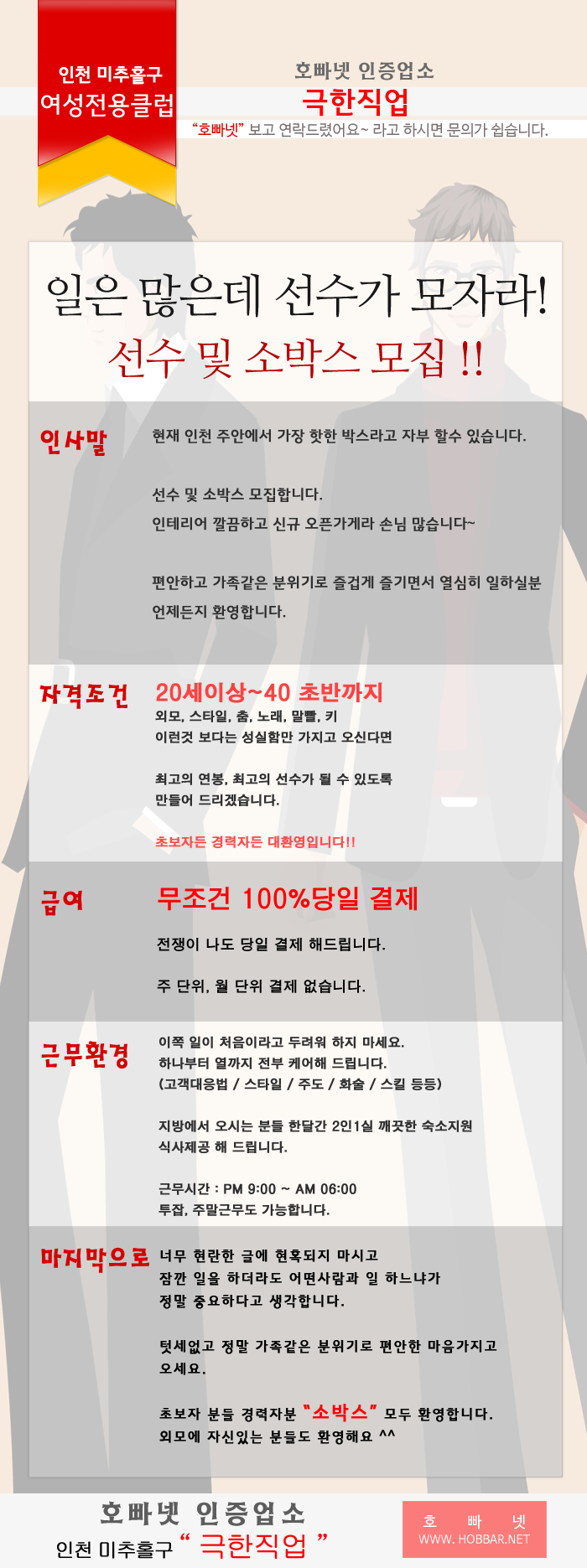 인천 미추홀구
여성전용클럽

호빠넷 인증업소
극한직업
"호빠넷" 보고 연락드렸어요~ 라고 하시면 문의가 쉽습니다.

일은 많은데 선수가 모자라!
선수 및 소박스 모집 !!

인사말

현재 인천 주안에서 가장 핫한 박스라고 자부 할수 있습니다.

선수 및 소박스 모집합니다.
인테리어 깔끔하고 신규 오픈가게라 손님 많습니다~

편안하고 가족같은 분위기로 즐겁게 즐기면서 열심히 일하실분 언제든지 환영합니다.

자격조건

20세이상~40 초반까지
외모, 스타일, 춤, 노래, 말빨, 키
이런것 보다는 성실함만 가지고 오신다면

최고의 연봉, 최고의 선수가 될 수 있도록
만들어 드리겠습니다.

초보자든 경력자든 대환영입니다!!

급여

무조건 100%당일 결제

전쟁이 나도 당일 결제 해드립니다.

주 단위, 월 단위 결제 없습니다.

근무환경

이쪽 일이 처음이라고 두려워 하지 마세요.
하나부터 열까지 전부 케어해 드립니다.
(고객대응법 / 스타일 / 주도 / 화술 / 스킬 등등)

지방에서 오시는 분들 한달간 2인1실 깨끗한 숙소지원
식사제공 해 드립니다.

근무시간 : PM 9:00 ~ AM 06:00
투잡, 주말근무도 가능합니다.

마지막으로

너무 현란한 글에 현혹되지 마시고
잠깐 일을 하더라도 어떤사람과 일 하느냐가
정말 중요하다고 생각합니다.

텃세없고 정말 가족같은 분위기로 편안한 마음가지고
오세요.

초보자 분들 경력자분 "소박스" 모두 환영합니다.
외모에 자신있는 분들도 환영해요 ^^

호빠넷 인증업소
인천 미추홀구 " 극한직업 "

호 빠 넷
WWW. HOBBAR.NET